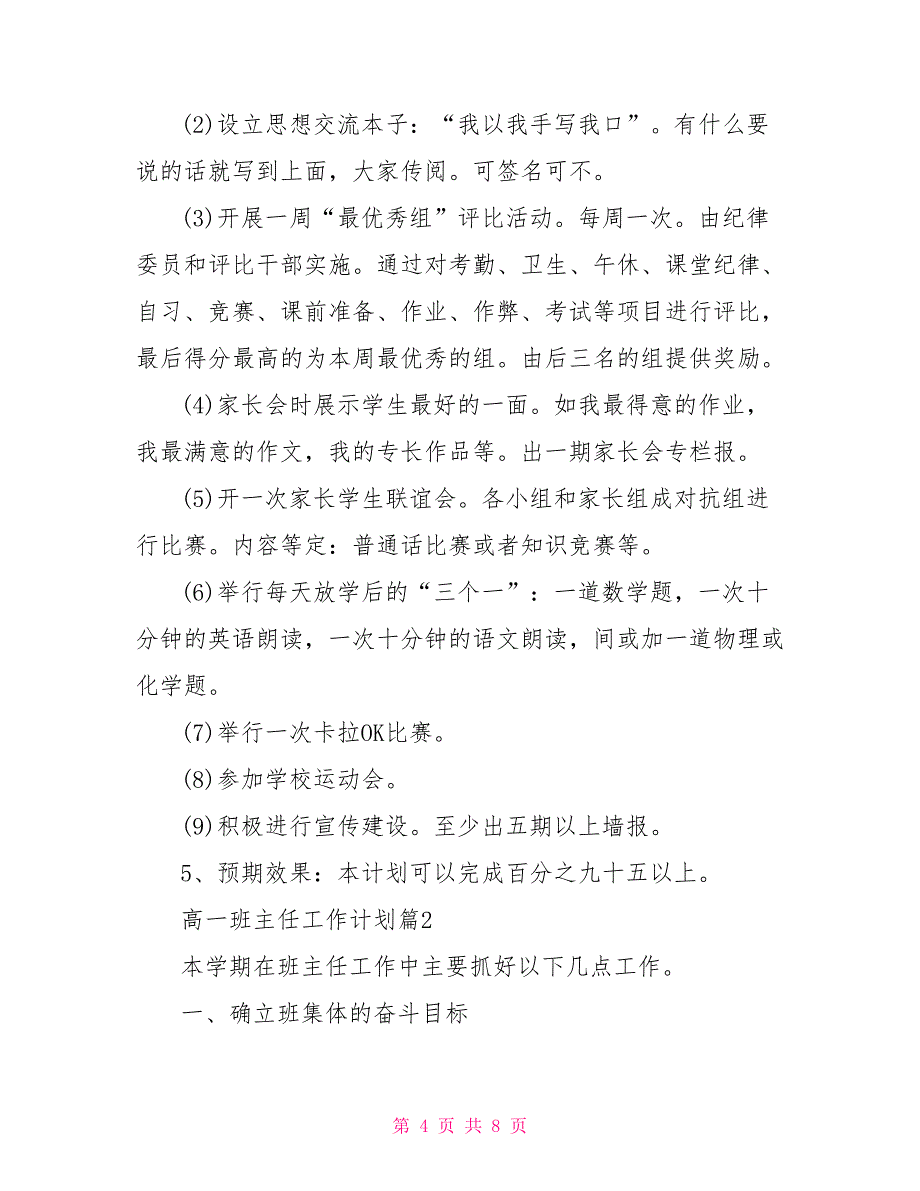 (2)设立思想交流本子：“我以我手写我口”。有什么要说的话就写到上面，大家传阅。可签名可不。

(3)开展一周“最优秀组”评比活动。每周一次。由纪律委员和评比干部实施。通过对考勤、卫生、午休、课堂纪律、自习、竞赛、课前准备、作业、作弊、考试等项目进行评比，最后得分最高的为本周最优秀的组。由后三名的组提供奖励。

(4)家长会时展示学生最好的一面。如我最得意的作业，我最满意的作文，我的专长作品等。出一期家长会专栏报。

(5)开一次家长学生联谊会。各小组和家长组成对抗组进行比赛。内容等定：普通话比赛或者知识竞赛等。

(6)举行每天放学后的“三个一”：一道数学题，一次十分钟的英语朗读，一次十分钟的语文朗读，间或加一道物理或化学题。

(7)举行一次卡拉OK比赛。

(8)参加学校运动会。

(9)积极进行宣传建设。至少出五期以上墙报。

5、预期效果：本计划可以完成百分之九十五以上。

高一班主任工作计划篇2

本学期在班主任工作中主要抓好以下几点工作。

一、确立班集体的奋斗目标

第 4 页 共 8 页